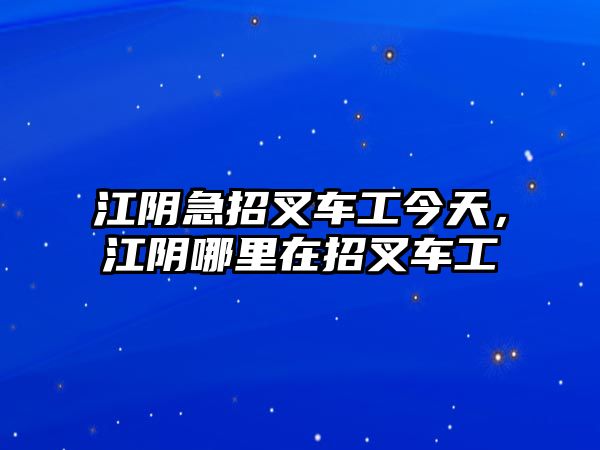 江阴急招叉车工今天，
江阴哪里在招叉车工